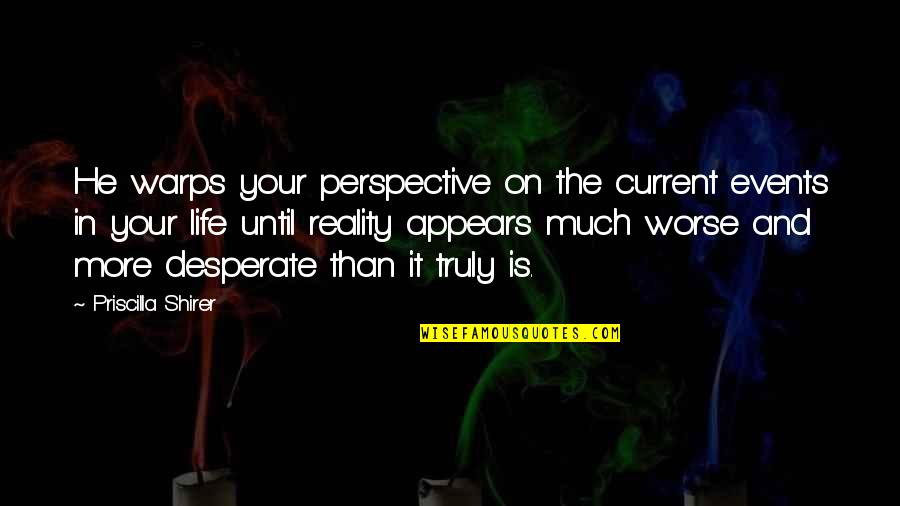 He warps your perspective on the current events in your life until reality appears much worse and more desperate than it truly is.

~ Priscilla Shirer

WISEFAMOUSQUOTES.COM